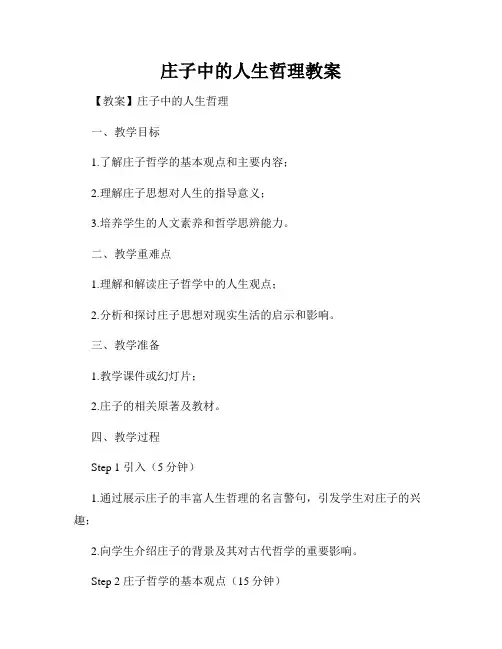 庄子中的人生哲理教案

【教案】庄子中的人生哲理

一、教学目标

1.了解庄子哲学的基本观点和主要内容；

2.理解庄子思想对人生的指导意义；

3.培养学生的人文素养和哲学思辨能力。

二、教学重难点

1.理解和解读庄子哲学中的人生观点；

2.分析和探讨庄子思想对现实生活的启示和影响。

三、教学准备

1.教学课件或幻灯片；

2.庄子的相关原著及教材。

四、教学过程

Step 1 引入（5 分钟）

1.通过展示庄子的丰富人生哲理的名言警句，引发学生对庄子的兴趣；

2.向学生介绍庄子的背景及其对古代哲学的重要影响。

Step 2 庄子哲学的基本观点（15 分钟）